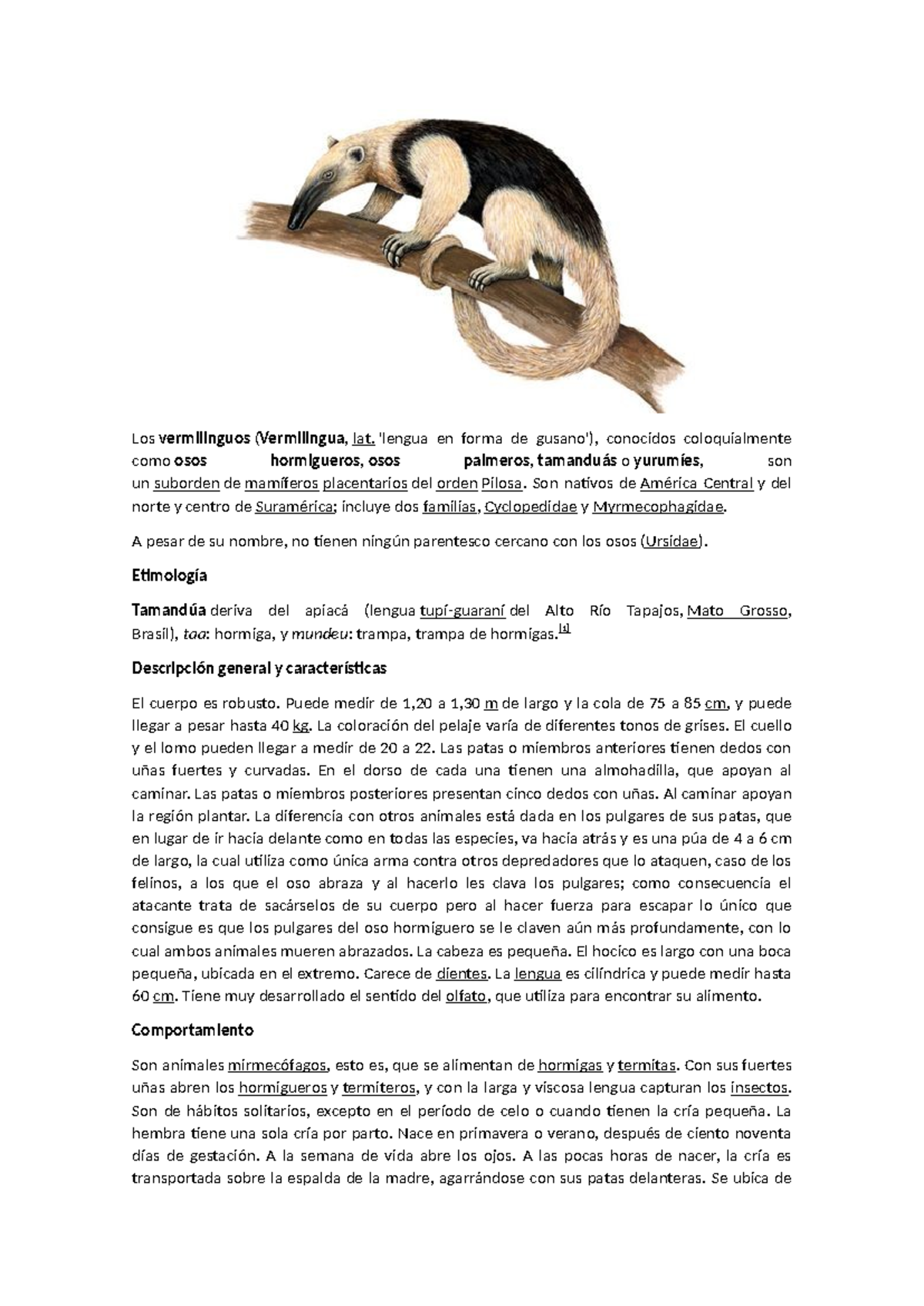 Los vermilinguos (Vermilingua, lat. 'lengua en forma de gusano'), conocidos coloquialmente como osos hormigueros, osos palmeros, tamanduás o yurumíes, son un suborden de mamíferos placentarios del orden Pilosa. Son nativos de América Central y del norte y centro de Suramérica; incluye dos familias, Cyclopedidae y Myrmecophagidae.

A pesar de su nombre, no tienen ningún parentesco cercano con los osos (Ursidae).

Etimología

Tamandúa deriva del apiacá (lengua tupí-guaraní del Alto Río Tapajos, Mato Grosso, Brasil), taa: hormiga, y mundeu: trampa, trampa de hormigas.[1]

Descripción general y características

El cuerpo es robusto. Puede medir de 1,20 a 1,30 m de largo y la cola de 75 a 85 cm, y puede llegar a pesar hasta 40 kg. La coloración del pelaje varía de diferentes tonos de grises. El cuello y el lomo pueden llegar a medir de 20 a 22. Las patas o miembros anteriores tienen dedos con uñas fuertes y curvadas. En el dorso de cada una tienen una almohadilla, que apoyan al caminar. Las patas o miembros posteriores presentan cinco dedos con uñas. Al caminar apoyan la región plantar. La diferencia con otros animales está dada en los pulgares de sus patas, que en lugar de ir hacia delante como en todas las especies, va hacia atrás y es una púa de 4 a 6 cm de largo, la cual utiliza como única arma contra otros depredadores que lo ataquen, caso de los felinos, a los que el oso abraza y al hacerlo les clava los pulgares; como consecuencia el atacante trata de sacárselos de su cuerpo pero al hacer fuerza para escapar lo único que consigue es que los pulgares del oso hormiguero se le claven aún más profundamente, con lo cual ambos animales mueren abrazados. La cabeza es pequeña. El hocico es largo con una boca pequeña, ubicada en el extremo. Carece de dientes. La lengua es cilíndrica y puede medir hasta 60 cm. Tiene muy desarrollado el sentido del olfato, que utiliza para encontrar su alimento.

Comportamiento

Son animales mirmecófagos, esto es, que se alimentan de hormigas y termitas. Con sus fuertes uñas abren los hormigueros y termiteros, y con la larga y viscosa lengua capturan los insectos. Son de hábitos solitarios, excepto en el período de celo o cuando tienen la cría pequeña. La hembra tiene una sola cría por parto. Nace en primavera o verano, después de ciento noventa días de gestación. A la semana de vida abre los ojos. A las pocas horas de nacer, la cría es transportada sobre la espalda de la madre, agarrándose con sus patas delanteras. Se ubica de